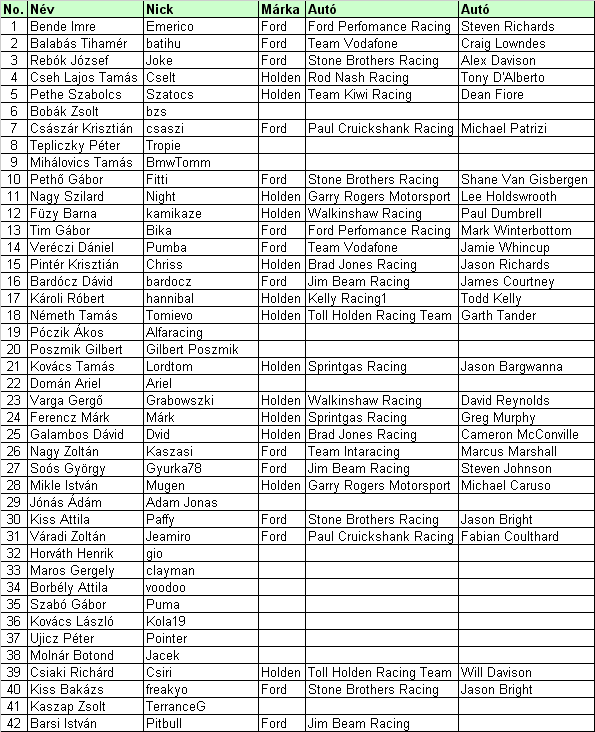 | No. | Név | Nick | Márka | Autó | Autó |
|---|---|---|---|---|---|
| 1 | Bende Imre | Emerico | Ford | Ford Perfomance Racing | Steven Richards |
| 2 | Balabás Tihamér | batihu | Ford | Team Vodafone | Craig Lowndes |
| 3 | Rebók József | Joke | Ford | Stone Brothers Racing | Alex Davison |
| 4 | Cseh Lajos Tamás | Cselt | Holden | Rod Nash Racing | Tony D'Alberto |
| 5 | Pethe Szabolcs | Szatocs | Holden | Team Kiwi Racing | Dean Fiore |
| 6 | Bobák Zsolt | bzs | | | |
| 7 | Császár Krisztián | csaszi | Ford | Paul Cruickshank Racing | Michael Patrizi |
| 8 | Tepliczky Péter | Tropie | | | |
| 9 | Mihálovics Tamás | BmwTomm | | | |
| 10 | Pethő Gábor | Fitti | Ford | Stone Brothers Racing | Shane Van Gisbergen |
| 11 | Nagy Szilard | Night | Holden | Garry Rogers Motorsport | Lee Holdswrooth |
| 12 | Füzy Barna | kamikaze | Holden | Walkinshaw Racing | Paul Dumbrell |
| 13 | Tim Gábor | Bika | Ford | Ford Perfomance Racing | Mark Winterbottom |
| 14 | Veréczi Dániel | Pumba | Ford | Team Vodafone | Jamie Whincup |
| 15 | Pintér Krisztián | Chriss | Holden | Brad Jones Racing | Jason Richards |
| 16 | Bardócz Dávid | bardocz | Ford | Jim Beam Racing | James Courtney |
| 17 | Károli Róbert | hannibal | Holden | Kelly Racing1 | Todd Kelly |
| 18 | Németh Tamás | Tomievo | Holden | Toll Holden Racing Team | Garth Tander |
| 19 | Póczik Ákos | Alfaracing | | | |
| 20 | Poszmik Gilbert | Gilbert Poszmik | | | |
| 21 | Kovács Tamás | Lordtom | Holden | Sprintgas Racing | Jason Bargwanna |
| 22 | Domán Ariel | Ariel | | | |
| 23 | Varga Gergő | Grabowszki | Holden | Walkinshaw Racing | David Reynolds |
| 24 | Ferencz Márk | Márk | Holden | Sprintgas Racing | Greg Murphy |
| 25 | Galambos Dávid | Dvid | Holden | Brad Jones Racing | Cameron McConville |
| 26 | Nagy Zoltán | Kaszasi | Ford | Team Intaracing | Marcus Marshall |
| 27 | Soós György | Gyurka78 | Ford | Jim Beam Racing | Steven Johnson |
| 28 | Mikle István | Mugen | Holden | Garry Rogers Motorsport | Michael Caruso |
| 29 | Jónás Ádám | Adam Jonas | | | |
| 30 | Kiss Attila | Paffy | Ford | Stone Brothers Racing | Jason Bright |
| 31 | Váradi Zoltán | Jeamiro | Ford | Paul Cruickshank Racing | Fabian Coulthard |
| 32 | Horváth Henrik | gio | | | |
| 33 | Maros Gergely | clayman | | | |
| 34 | Borbély Attila | voodoo | | | |
| 35 | Szabó Gábor | Puma | | | |
| 36 | Kovács László | Kola19 | | | |
| 37 | Ujicz Péter | Pointer | | | |
| 38 | Molnár Botond | Jacek | | | |
| 39 | Csiaki Richárd | Csiri | Holden | Toll Holden Racing Team | Will Davison |
| 40 | Kiss Bakázs | freakyo | Ford | Stone Brothers Racing | Jason Bright |
| 41 | Kaszap Zsolt | TerranceG | | | |
| 42 | Barsi István | Pitbull | Ford | Jim Beam Racing | |